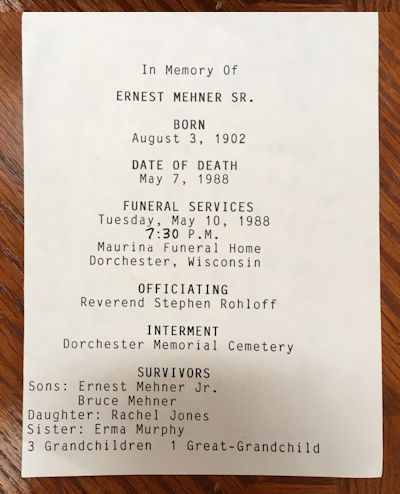 In Memory Of

ERNEST MEHNER SR.

BORN
August 3, 1902

DATE OF DEATH
May 7, 1988

FUNERAL SERVICES
Tuesday, May 10, 1988
7:30 P.M.
Maurina Funeral Home
Dorchester, Wisconsin

OFFICIATING
Reverend Stephen Rohloff

INTERMENT
Dorchester Memorial Cemetery

SURVIVORS
Sons: Ernest Mehner Jr.
Bruce Mehner
Daughter: Rachel Jones
Sister: Erma Murphy
3 Grandchildren 1 Great-Grandchild